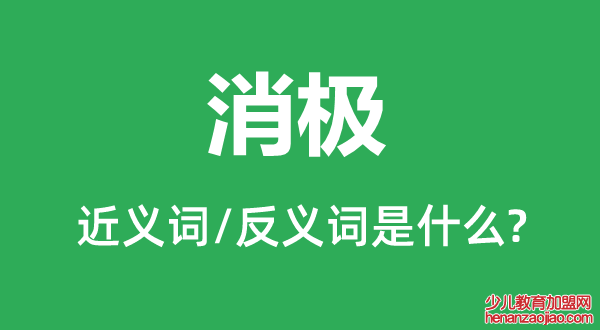 消极

近义词/反义词是什么?

少儿教育加盟网
henanzaojiao.com